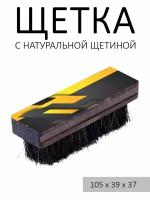 ЩЕТКА
С НАТУРАЛЬНОЙ ЩЕТИНОЙ

105 x 39 x 37